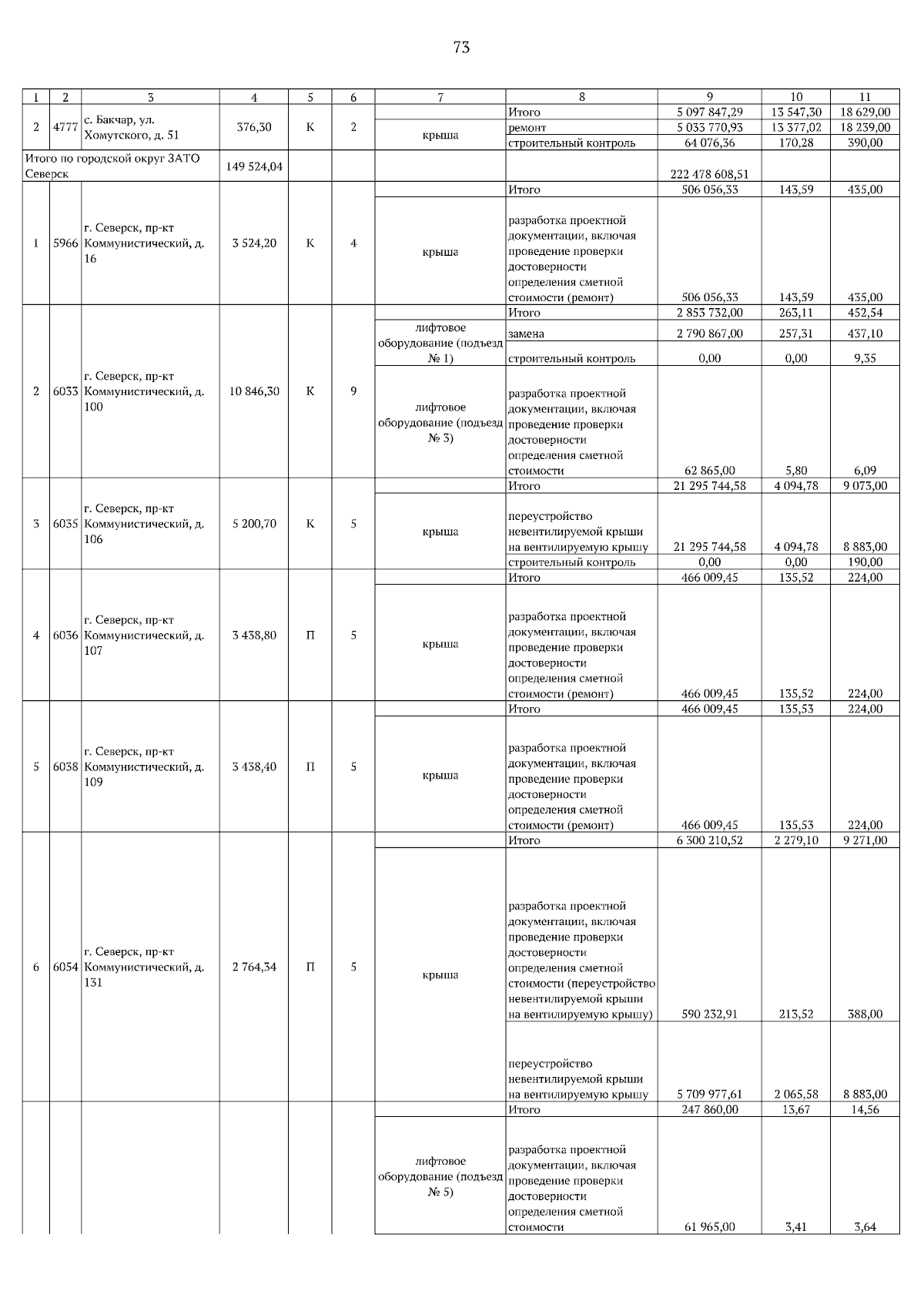 73

| 1 | 2 | 3 | 4 | 5 | 6 | 7 | 8 | 9 | 10 | 11 |
|---|---|---|---|---|---|---|---|---|---|---|
| 2 | 4777 | с. Бакчар, ул. Хомутского, д. 51 | 376,30 | К | 2 | | Итого | 5 097 847,29 | 13 547,30 | 18 629,00 |
| | | | | | | крыша | ремонт | 5 033 770,93 | 13 377,02 | 18 239,00 |
| | | | | | | | строительный контроль | 64 076,36 | 170,28 | 390,00 |
| Итого по городской округ ЗАТО Северск | | | 149 524,04 | | | | | 222 478 608,51 | | |
| 1 | 5966 | г. Северск, пр-кт Коммунистический, д. 16 | 3 524,20 | К | 4 | | Итого | 506 056,33 | 143,59 | 435,00 |
| | | | | | | крыша | разработка проектной документации, включая проведение проверки достоверности определения сметной стоимости (ремонт) | 506 056,33 | 143,59 | 435,00 |
| 2 | 6033 | г. Северск, пр-кт Коммунистический, д. 100 | 10 846,30 | К | 9 | | Итого | 2 853 732,00 | 263,11 | 452,54 |
| | | | | | | лифтовое оборудование (подъезд № 1) | замена | 2 790 867,00 | 257,31 | 437,10 |
| | | | | | | | строительный контроль | 0,00 | 0,00 | 9,35 |
| | | | | | | лифтовое оборудование (подъезд № 3) | разработка проектной документации, включая проведение проверки достоверности определения сметной стоимости | 62 865,00 | 5,80 | 6,09 |
| 3 | 6035 | г. Северск, пр-кт Коммунистический, д. 106 | 5 200,70 | К | 5 | | Итого | 21 295 744,58 | 4 094,78 | 9 073,00 |
| | | | | | | крыша | переустройство невентилируемой крыши на вентилируемую крышу | 21 295 744,58 | 4 094,78 | 8 883,00 |
| | | | | | | | строительный контроль | 0,00 | 0,00 | 190,00 |
| 4 | 6036 | г. Северск, пр-кт Коммунистический, д. 107 | 3 438,80 | П | 5 | | Итого | 466 009,45 | 135,52 | 224,00 |
| | | | | | | крыша | разработка проектной документации, включая проведение проверки достоверности определения сметной стоимости (ремонт) | 466 009,45 | 135,52 | 224,00 |
| 5 | 6038 | г. Северск, пр-кт Коммунистический, д. 109 | 3 438,40 | П | 5 | | Итого | 466 009,45 | 135,53 | 224,00 |
| | | | | | | крыша | разработка проектной документации, включая проведение проверки достоверности определения сметной стоимости (ремонт) | 466 009,45 | 135,53 | 224,00 |
| 6 | 6054 | г. Северск, пр-кт Коммунистический, д. 131 | 2 764,34 | П | 5 | | Итого | 6 300 210,52 | 2 279,10 | 9 271,00 |
| | | | | | | крыша | разработка проектной документации, включая проведение проверки достоверности определения сметной стоимости (переустройство невентилируемой крыши на вентилируемую крышу) | 590 232,91 | 213,52 | 388,00 |
| | | | | | | | переустройство невентилируемой крыши на вентилируемую крышу | 5 709 977,61 | 2 065,58 | 8 883,00 |
| | | | | | | | Итого | 247 860,00 | 13,67 | 14,56 |
| | | | | | | лифтовое оборудование (подъезд № 5) | разработка проектной документации, включая проведение проверки достоверности определения сметной стоимости | 61 965,00 | 3,41 | 3,64 |